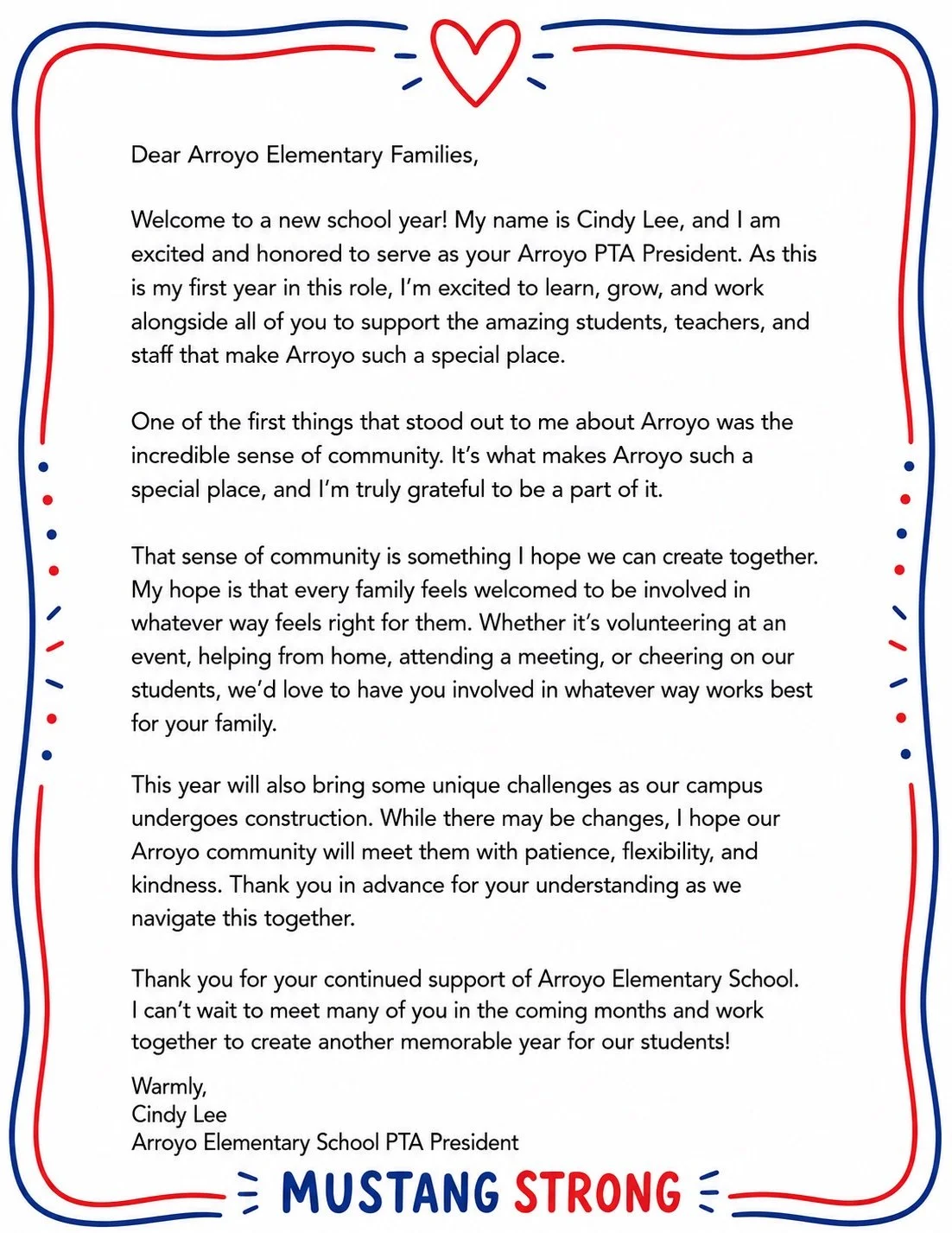 Dear Arroyo Elementary Families,

Welcome to a new school year! My name is Cindy Lee, and I am excited and honored to serve as your Arroyo PTA President. As this is my first year in this role, I'm excited to learn, grow, and work alongside all of you to support the amazing students, teachers, and staff that make Arroyo such a special place.

One of the first things that stood out to me about Arroyo was the incredible sense of community. It's what makes Arroyo such a special place, and I'm truly grateful to be a part of it.

That sense of community is something I hope we can create together. My hope is that every family feels welcomed to be involved in whatever way feels right for them. Whether it's volunteering at an event, helping from home, attending a meeting, or cheering on our students, we'd love to have you involved in whatever way works best for your family.

This year will also bring some unique challenges as our campus undergoes construction. While there may be changes, I hope our Arroyo community will meet them with patience, flexibility, and kindness. Thank you in advance for your understanding as we navigate this together.

Thank you for your continued support of Arroyo Elementary School. I can't wait to meet many of you in the coming months and work together to create another memorable year for our students!

Warmly,
Cindy Lee
Arroyo Elementary School PTA President

MUSTANG STRONG